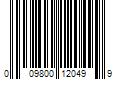 0 09800 12049 9